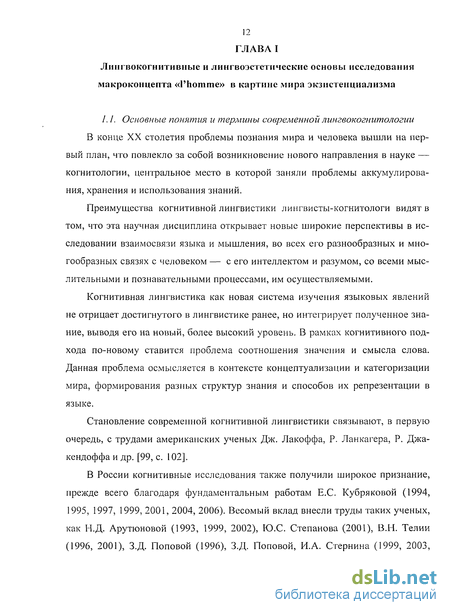 12

ГЛАВА I

Лингвокогнитивные и лингвоэстетические основы исследования макроконцепта «l'homme» в картине мира экзистенциализма

1.1. Основные понятия и термины современной лингвокогнитологии

В конце XX столетия проблемы познания мира и человека вышли на первый план, что повлекло за собой возникновение нового направления в науке — когнитологии, центральное место в которой заняли проблемы аккумулирования, хранения и использования знаний.

Преимущества когнитивной лингвистики лингвисты-когнитологи видят в том, что эта научная дисциплина открывает новые широкие перспективы в исследовании взаимосвязи языка и мышления, во всех его разнообразных и многообразных связях с человеком — с его интеллектом и разумом, со всеми мыслительными и познавательными процессами, им осуществляемыми.

Когнитивная лингвистика как новая система изучения языковых явлений не отрицает достигнутого в лингвистике ранее, но интегрирует полученное знание, выводя его на новый, более высокий уровень. В рамках когнитивного подхода по-новому ставится проблема соотношения значения и смысла слова. Данная проблема осмысляется в контексте концептуализации и категоризации мира, формирования разных структур знания и способов их репрезентации в языке.

Становление современной когнитивной лингвистики связывают, в первую очередь, с трудами американских ученых Дж. Лакоффа, Р. Ланкагера, Р. Джакендоффа и др. [99, с. 102].

В России когнитивные исследования также получили широкое признание, прежде всего благодаря фундаментальным работам Е.С. Кубряковой (1994, 1995, 1997, 1999, 2001, 2004, 2006). Весомый вклад внесли труды таких ученых, как Н.Д. Арутюновой (1993, 1999, 2002), Ю.С. Степанова (2001), В.Н. Телии (1996, 2001), З.Д. Поповой (1996), З.Д. Поповой, И.А. Стернина (1999, 2003,

dsLib.net
библиотека диссертаций